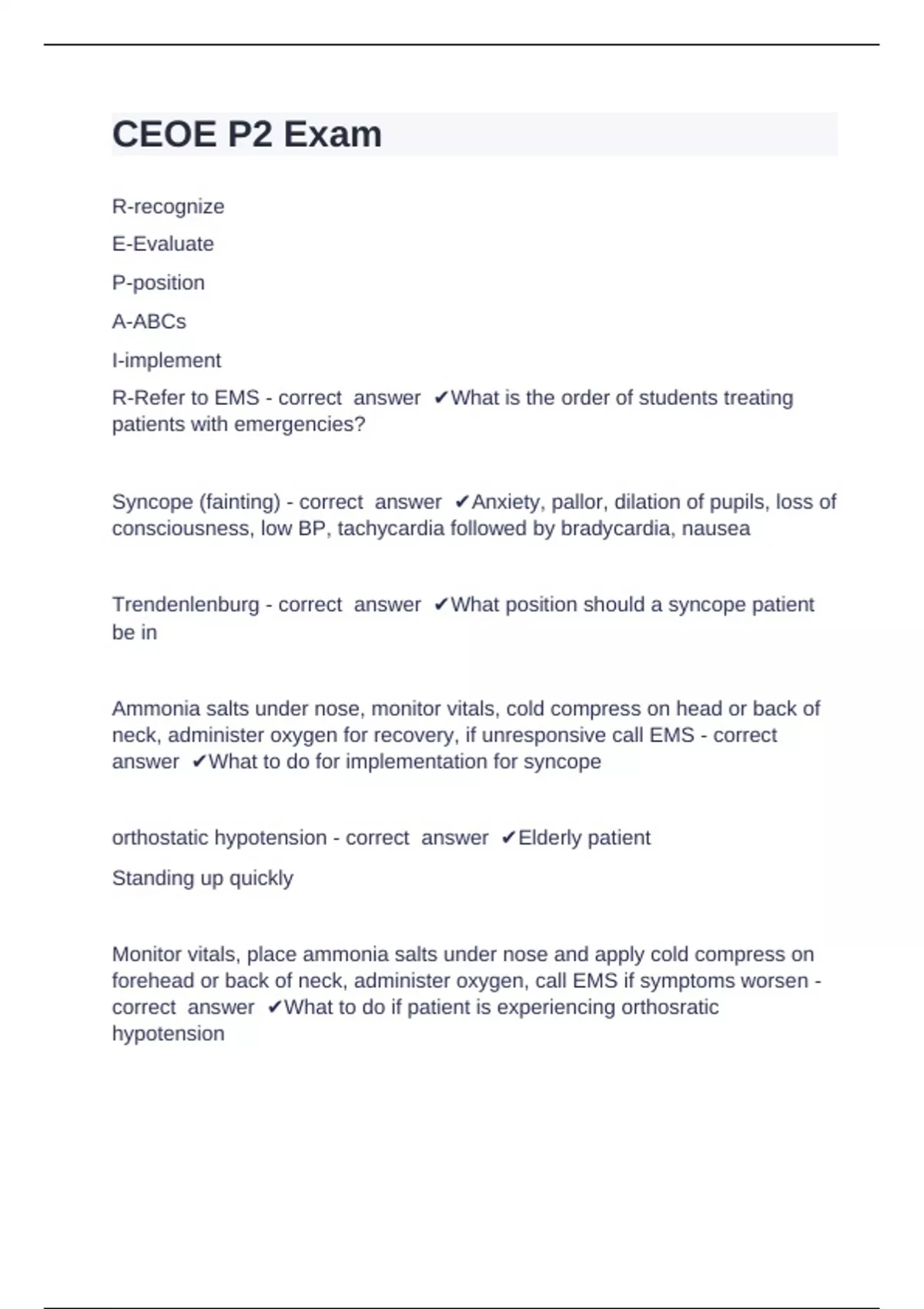 CEOE P2 Exam

R-recognize

E-Evaluate

P-position

A-ABCs

I-implement

R-Refer to EMS - correct answer ✔What is the order of students treating patients with emergencies?

Syncope (fainting) - correct answer ✔Anxiety, pallor, dilation of pupils, loss of consciousness, low BP, tachycardia followed by bradycardia, nausea

Trendenlenburg - correct answer ✔What position should a syncope patient be in

Ammonia salts under nose, monitor vitals, cold compress on head or back of neck, administer oxygen for recovery, if unresponsive call EMS - correct answer ✔What to do for implementation for syncope

orthostatic hypotension - correct answer ✔Elderly patient

Standing up quickly

Monitor vitals, place ammonia salts under nose and apply cold compress on forehead or back of neck, administer oxygen, call EMS if symptoms worsen - correct answer ✔What to do if patient is experiencing orthosratic hypotension